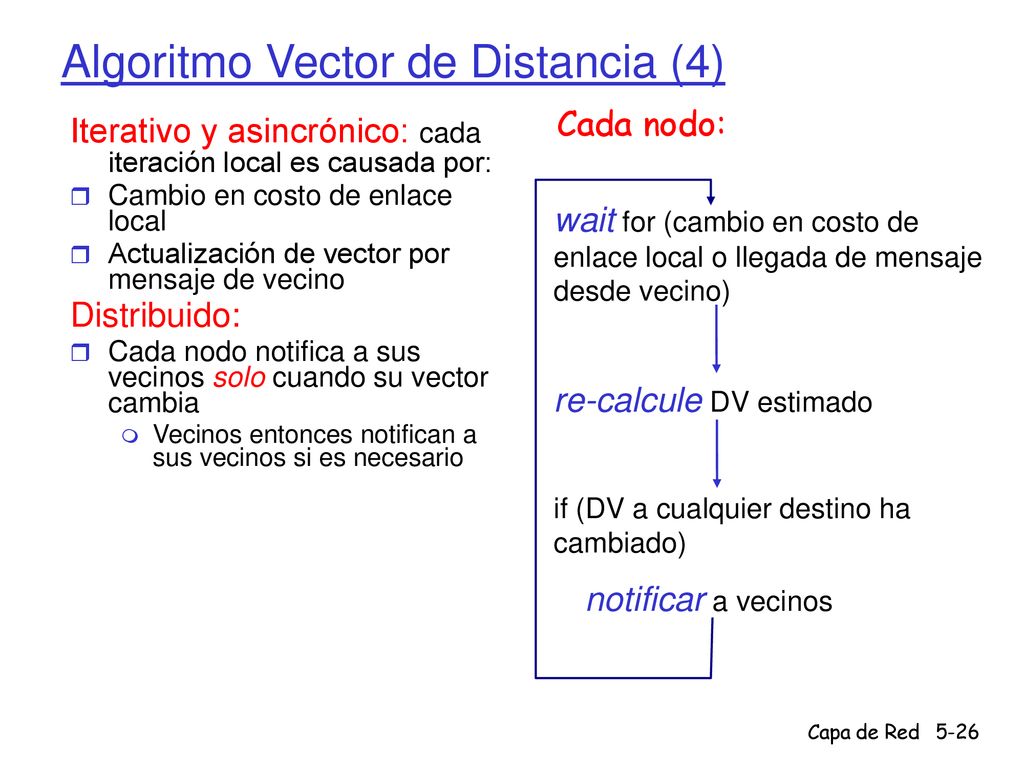 Algoritmo Vector de Distancia (4)

Iterativo y asincrónico: cada iteración local es causada por:

Cambio en costo de enlace local

Actualización de vector por mensaje de vecino

Distribuido:

Cada nodo notifica a sus vecinos solo cuando su vector cambia

Vecinos entonces notifican a sus vecinos si es necesario

Cada nodo:

wait for (cambio en costo de enlace local o llegada de mensaje desde vecino)

re-calcule DV estimado

if (DV a cualquier destino ha cambiado)

notificar a vecinos

Capa de Red 5-26